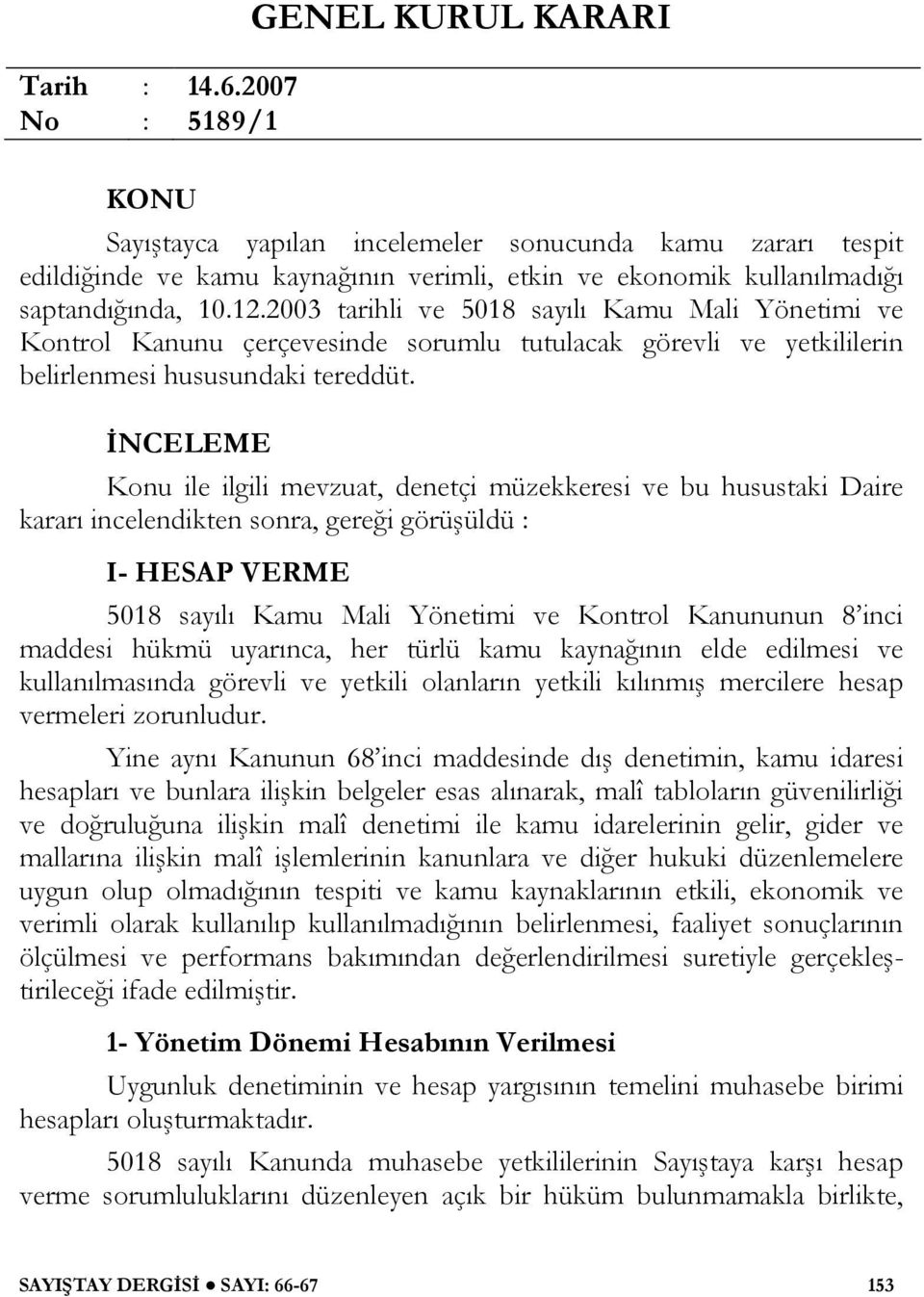 GENEL KURUL KARARI

Tarih : 14.6.2007
No : 5189/1

KONU

Sayıştayca yapılan incelemeler sonucunda kamu zararı tespit edildiğinde ve kamu kaynağının verimli, etkin ve ekonomik kullanılmadığı saptandığında, 10.12.2003 tarihli ve 5018 sayılı Kamu Mali Yönetimi ve Kontrol Kanunu çerçevesinde sorumlu tutulacak görevli ve yetkililerin belirlenmesi hususundaki tereddüt.

İNCELEME

Konu ile ilgili mevzuat, denetçi müzekkeresi ve bu husustaki Daire kararı incelendikten sonra, gereği görüşüldü :

I- HESAP VERME

5018 sayılı Kamu Mali Yönetimi ve Kontrol Kanununun 8'inci maddesi hükmü uyarınca, her türlü kamu kaynağının elde edilmesi ve kullanılmasında görevli ve yetkili olanların yetkili kılınmış mercilere hesap vermeleri zorunludur.

Yine aynı Kanunun 68'inci maddesinde dış denetimin, kamu idaresi hesapları ve bunlara ilişkin belgeler esas alınarak, malî tabloların güvenilirliği ve doğruluğuna ilişkin malî denetimi ile kamu idarelerinin gelir, gider ve mallarına ilişkin malî işlemlerinin kanunlara ve diğer hukuki düzenlemelere uygun olup olmadığının tespiti ve kamu kaynaklarının etkili, ekonomik ve verimli olarak kullanılıp kullanılmadığının belirlenmesi, faaliyet sonuçlarının ölçülmesi ve performans bakımından değerlendirilmesi suretiyle gerçekleştirileceği ifade edilmiştir.

1- Yönetim Dönemi Hesabının Verilmesi

Uygunluk denetiminin ve hesap yargısının temelini muhasebe birimi hesapları oluşturmaktadır.

5018 sayılı Kanunda muhasebe yetkililerinin Sayıştaya karşı hesap verme sorumluluklarını düzenleyen açık bir hüküm bulunmamakla birlikte,

SAYIŞTAY DERGİSİ ● SAYI: 66-67 153